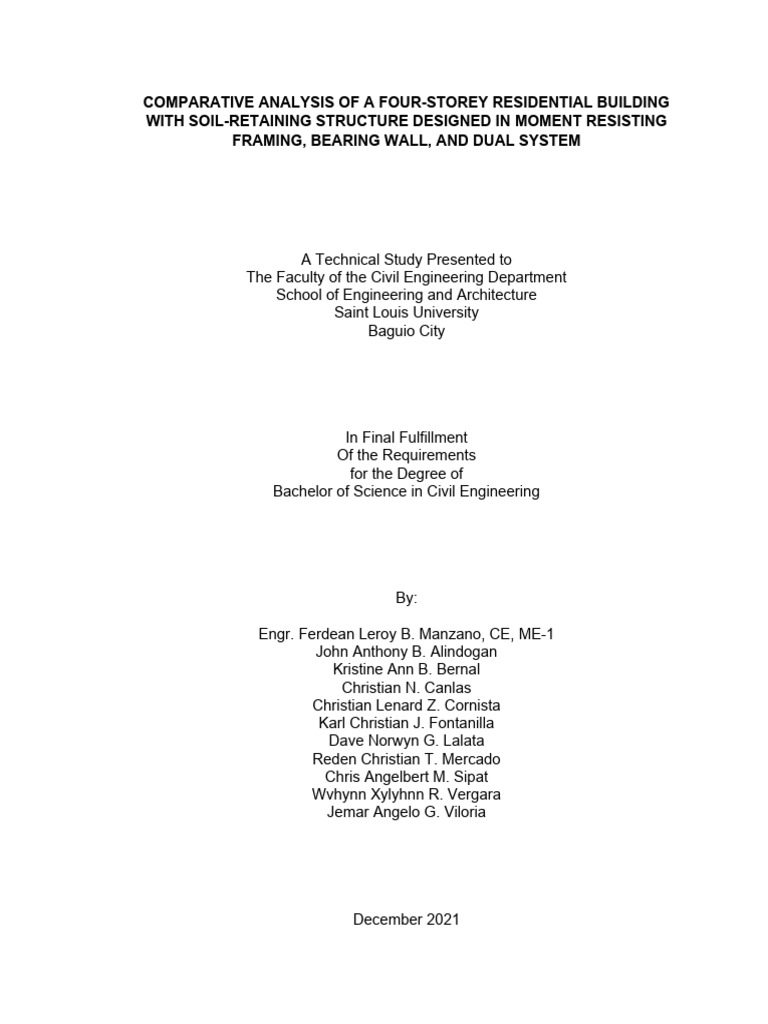 COMPARATIVE ANALYSIS OF A FOUR-STOREY RESIDENTIAL BUILDING WITH SOIL-RETAINING STRUCTURE DESIGNED IN MOMENT RESISTING FRAMING, BEARING WALL, AND DUAL SYSTEM

A Technical Study Presented to
The Faculty of the Civil Engineering Department
School of Engineering and Architecture
Saint Louis University
Baguio City

In Final Fulfillment
Of the Requirements
for the Degree of
Bachelor of Science in Civil Engineering

By:

Engr. Ferdean Leroy B. Manzano, CE, ME-1
John Anthony B. Alindogan
Kristine Ann B. Bernal
Christian N. Canlas
Christian Lenard Z. Cornista
Karl Christian J. Fontanilla
Dave Norwyn G. Lalata
Reden Christian T. Mercado
Chris Angelbert M. Sipat
Wvhynn Xylyhnn R. Vergara
Jemar Angelo G. Viloria

December 2021